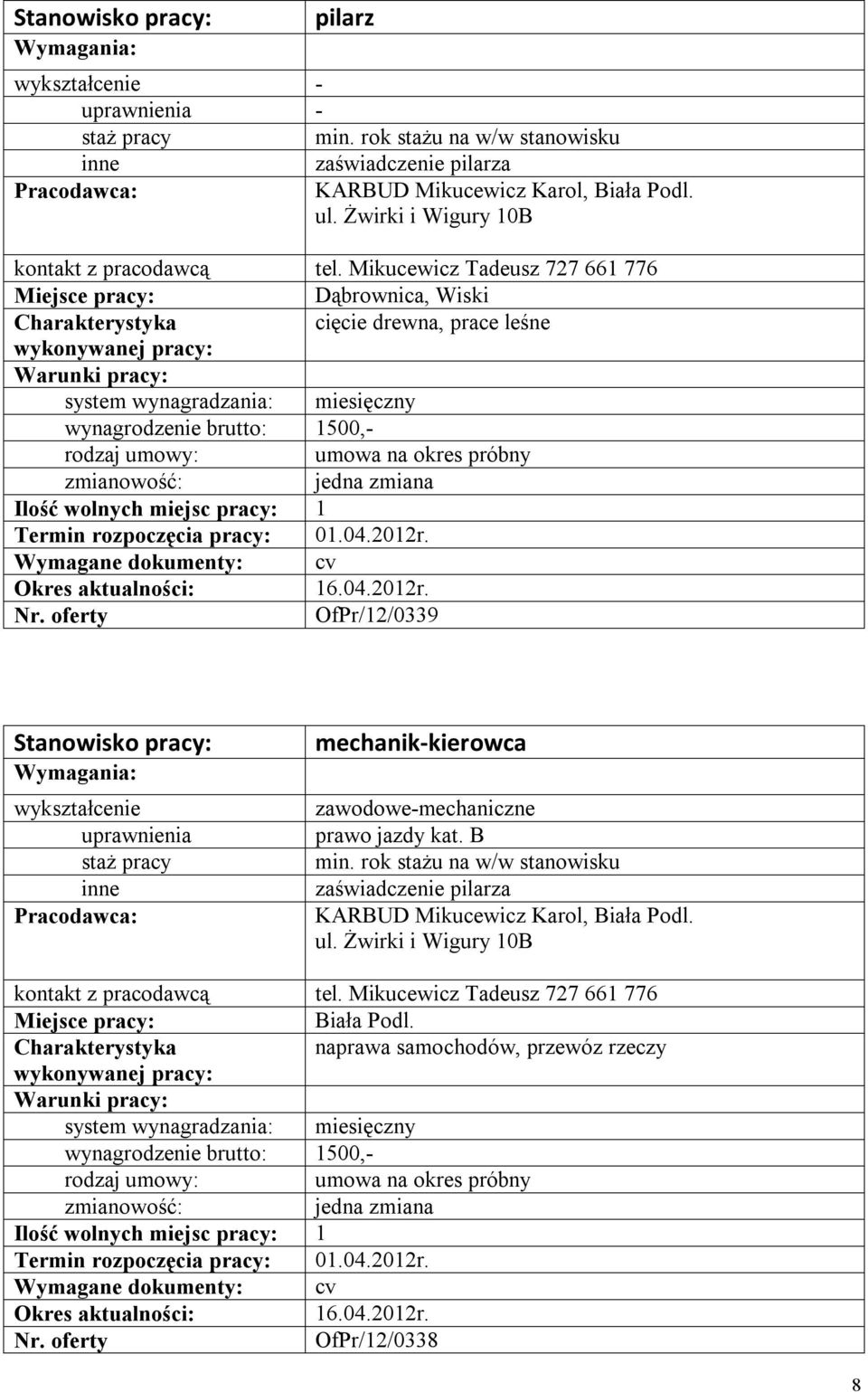 | Stanowisko pracy: | pilarz |
|---|---|
| Wymagania: | |
| wykształcenie | - |
| uprawnienia | - |
| staż pracy | min. rok stażu na w/w stanowisku |
| inne | zaświadczenie pilarza |
| Pracodawca: | KARBUD Mikucewicz Karol, Biała Podl. ul. Żwirki i Wigury 10B |
| kontakt z pracodawcą | tel. Mikucewicz Tadeusz 727 661 776 |
| Miejsce pracy: | Dąbrownica, Wiski |
| Charakterystyka wykonywanej pracy: | cięcie drewna, prace leśne |
| Warunki pracy: | |
| system wynagradzania: | miesięczny |
| wynagrodzenie brutto: | 1500,- |
| rodzaj umowy: | umowa na okres próbny |
| zmianowość: | jedna zmiana |
| Ilość wolnych miejsc pracy: | 1 |
| Termin rozpoczęcia pracy: | 01.04.2012r. |
| Wymagane dokumenty: | cv |
| Okres aktualności: | 16.04.2012r. |
| Nr. oferty | OfPr/12/0339 |

| Stanowisko pracy: | mechanik-kierowca |
|---|---|
| Wymagania: | |
| wykształcenie | zawodowe-mechaniczne |
| uprawnienia | prawo jazdy kat. B |
| staż pracy | min. rok stażu na w/w stanowisku |
| inne | zaświadczenie pilarza |
| Pracodawca: | KARBUD Mikucewicz Karol, Biała Podl. ul. Żwirki i Wigury 10B |
| kontakt z pracodawcą | tel. Mikucewicz Tadeusz 727 661 776 |
| Miejsce pracy: | Biała Podl. |
| Charakterystyka wykonywanej pracy: | naprawa samochodów, przewóz rzeczy |
| Warunki pracy: | |
| system wynagradzania: | miesięczny |
| wynagrodzenie brutto: | 1500,- |
| rodzaj umowy: | umowa na okres próbny |
| zmianowość: | jedna zmiana |
| Ilość wolnych miejsc pracy: | 1 |
| Termin rozpoczęcia pracy: | 01.04.2012r. |
| Wymagane dokumenty: | cv |
| Okres aktualności: | 16.04.2012r. |
| Nr. oferty | OfPr/12/0338 |

8